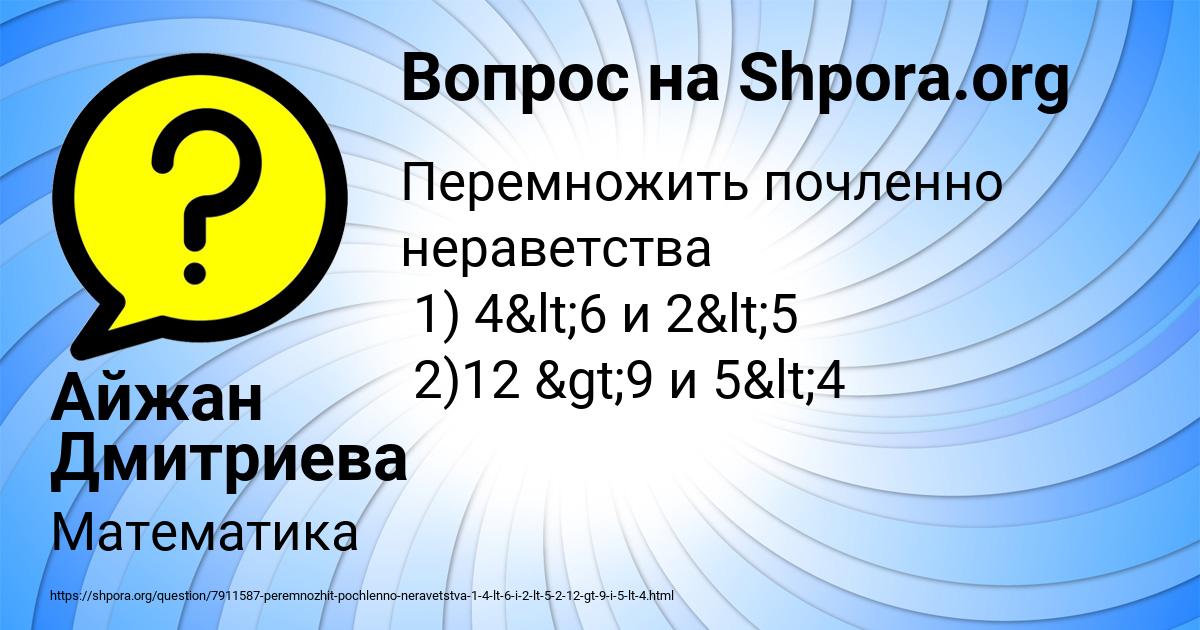 Вопрос на Shpora.org

Перемножить почленно нераветства
1) 4&lt;6 и 2&lt;5
2)12 &gt;9 и 5&lt;4

Айжан Дмитриева

Математика

https://shpora.org/question/7911587-peremnozhit-pochlenno-neravetstva-1-4-lt-6-i-2-lt-5-2-12-gt-9-i-5-lt-4.html